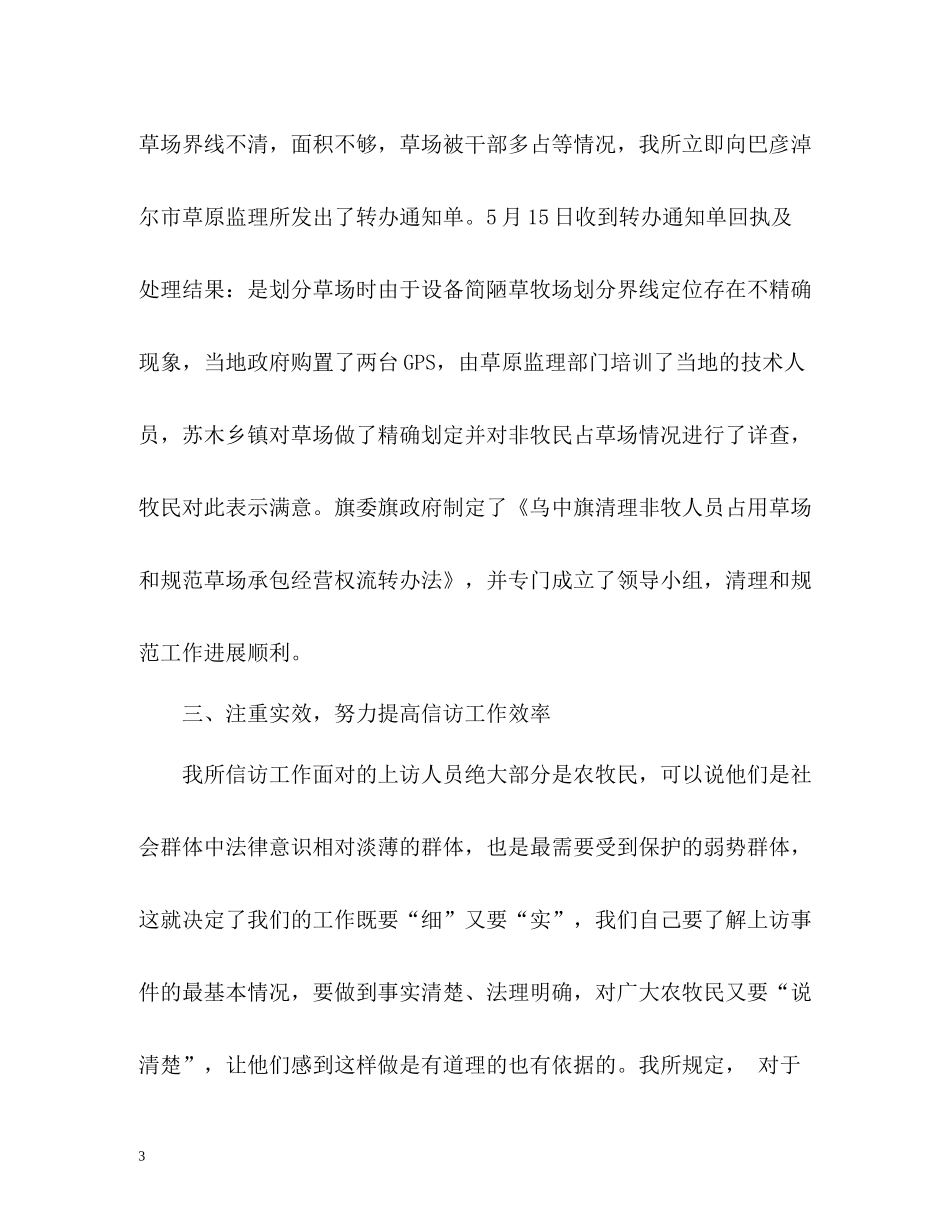 草场界线不清，面积不够，草场被干部多占等情况，我所立即向巴彦淖尔市草原监理所发出了转办通知单。5月15日收到转办通知单回执及处理结果：是划分草场时由于设备简陋草牧场划分界线定位存在不精确现象，当地政府购置了两台GPS，由草原监理部门培训了当地的技术人员，苏木乡镇对草场做了精确划定并对非牧民占草场情况进行了详查，牧民对此表示满意。旗委旗政府制定了《乌中旗清理非牧人员占用草场和规范草场承包经营权流转办法》，并专门成立了领导小组，清理和规范工作进展顺利。

三、注重实效，努力提高信访工作效率

我所信访工作面对的上访人员绝大部分是农牧民，可以说他们是社会群体中法律意识相对淡薄的群体，也是最需要受到保护的弱势群体，这就决定了我们的工作既要“细”又要“实”，我们自己要了解上访事件的最基本情况，要做到事实清楚、法理明确，对广大农牧民又要“说清楚”，让他们感到这样做是有道理的也有依据的。我所规定， 对于

3